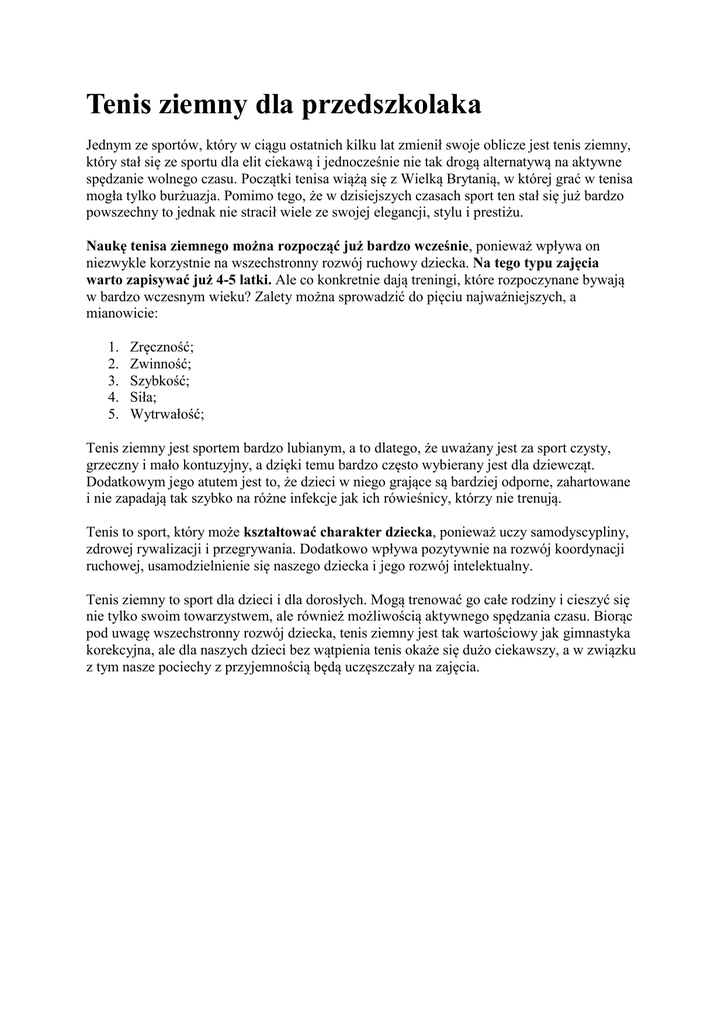 Tenis ziemny dla przedszkolaka

Jednym ze sportów, który w ciągu ostatnich kilku lat zmienił swoje oblicze jest tenis ziemny, który stał się ze sportu dla elit ciekawą i jednocześnie nie tak drogą alternatywą na aktywne spędzanie wolnego czasu. Początki tenisa wiążą się z Wielką Brytanią, w której grać w tenisa mogła tylko burżuazja. Pomimo tego, że w dzisiejszych czasach sport ten stał się już bardzo powszechny to jednak nie stracił wiele ze swojej elegancji, stylu i prestiżu.

Naukę tenisa ziemnego można rozpocząć już bardzo wcześnie, ponieważ wpływa on niezwykle korzystnie na wszechstronny rozwój ruchowy dziecka. Na tego typu zajęcia warto zapisywać już 4-5 latki. Ale co konkretnie dają treningi, które rozpoczynane bywają w bardzo wczesnym wieku? Zalety można sprowadzić do pięciu najważniejszych, a mianowicie:

1. Zręczność;
2. Zwinność;
3. Szybkość;
4. Siła;
5. Wytrwałość;

Tenis ziemny jest sportem bardzo lubianym, a to dlatego, że uważany jest za sport czysty, grzeczny i mało kontuzyjny, a dzięki temu bardzo często wybierany jest dla dziewcząt. Dodatkowym jego atutem jest to, że dzieci w niego grające są bardziej odporne, zahartowane i nie zapadają tak szybko na różne infekcje jak ich rówieśnicy, którzy nie trenują.

Tenis to sport, który może kształtować charakter dziecka, ponieważ uczy samodyscypliny, zdrowej rywalizacji i przegrywania. Dodatkowo wpływa pozytywnie na rozwój koordynacji ruchowej, usamodzielnienie się naszego dziecka i jego rozwój intelektualny.

Tenis ziemny to sport dla dzieci i dla dorosłych. Mogą trenować go całe rodziny i cieszyć się nie tylko swoim towarzystwem, ale również możliwością aktywnego spędzania czasu. Biorąc pod uwagę wszechstronny rozwój dziecka, tenis ziemny jest tak wartościowy jak gimnastyka korekcyjna, ale dla naszych dzieci bez wątpienia tenis okaże się dużo ciekawszy, a w związku z tym nasze pociechy z przyjemnością będą uczęszczały na zajęcia.